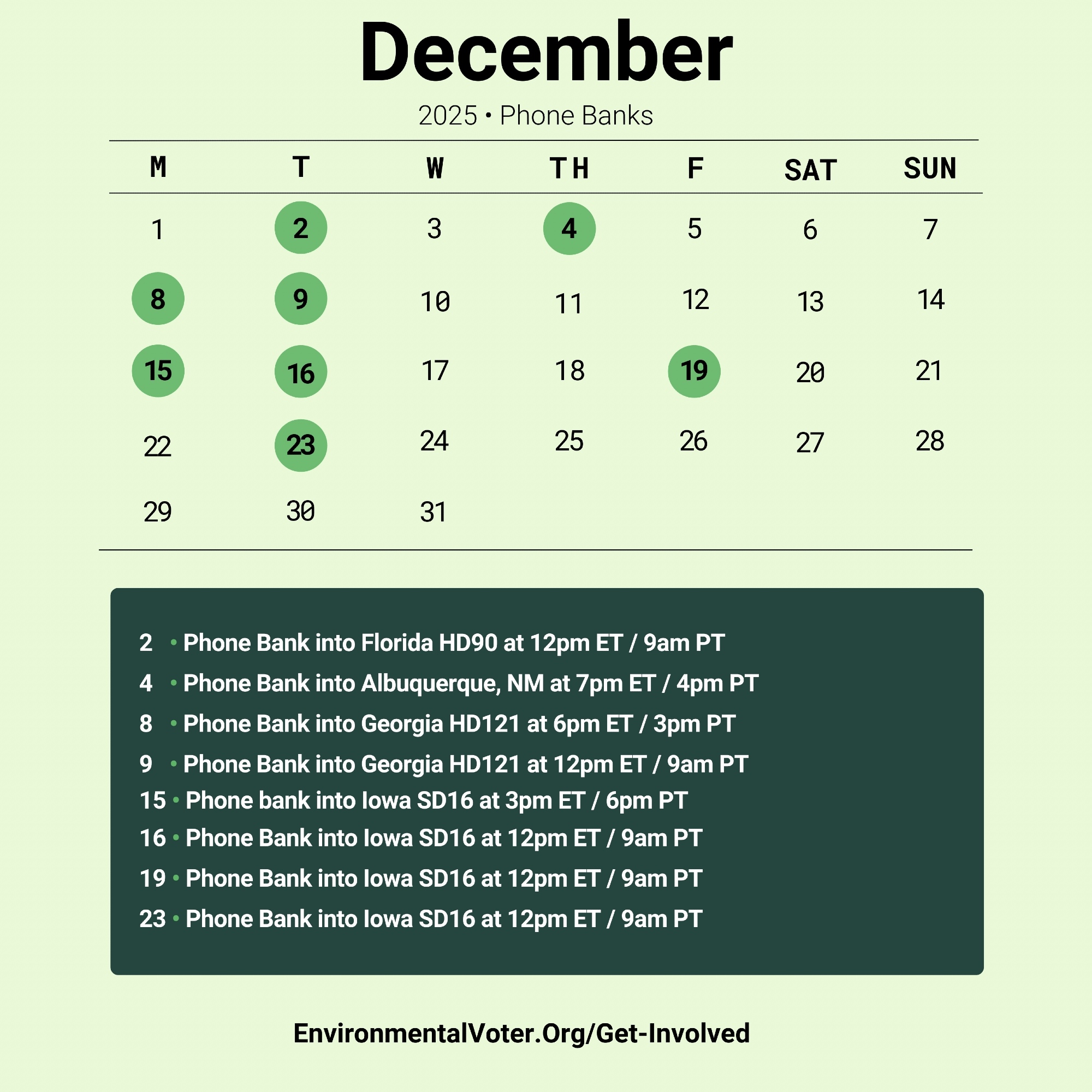 December

2025 • Phone Banks

| M | T | W | TH | F | SAT | SUN |
|---|---|---|---|---|---|---|
| 1 | 2 | 3 | 4 | 5 | 6 | 7 |
| 8 | 9 | 10 | 11 | 12 | 13 | 14 |
| 15 | 16 | 17 | 18 | 19 | 20 | 21 |
| 22 | 23 | 24 | 25 | 26 | 27 | 28 |
| 29 | 30 | 31 | | | | |

2 • Phone Bank into Florida HD90 at 12pm ET / 9am PT
4 • Phone Bank into Albuquerque, NM at 7pm ET / 4pm PT
8 • Phone Bank into Georgia HD121 at 6pm ET / 3pm PT
9 • Phone Bank into Georgia HD121 at 12pm ET / 9am PT
15 • Phone bank into Iowa SD16 at 3pm ET / 6pm PT
16 • Phone Bank into Iowa SD16 at 12pm ET / 9am PT
19 • Phone Bank into Iowa SD16 at 12pm ET / 9am PT
23 • Phone Bank into Iowa SD16 at 12pm ET / 9am PT

EnvironmentalVoter.Org/Get-Involved